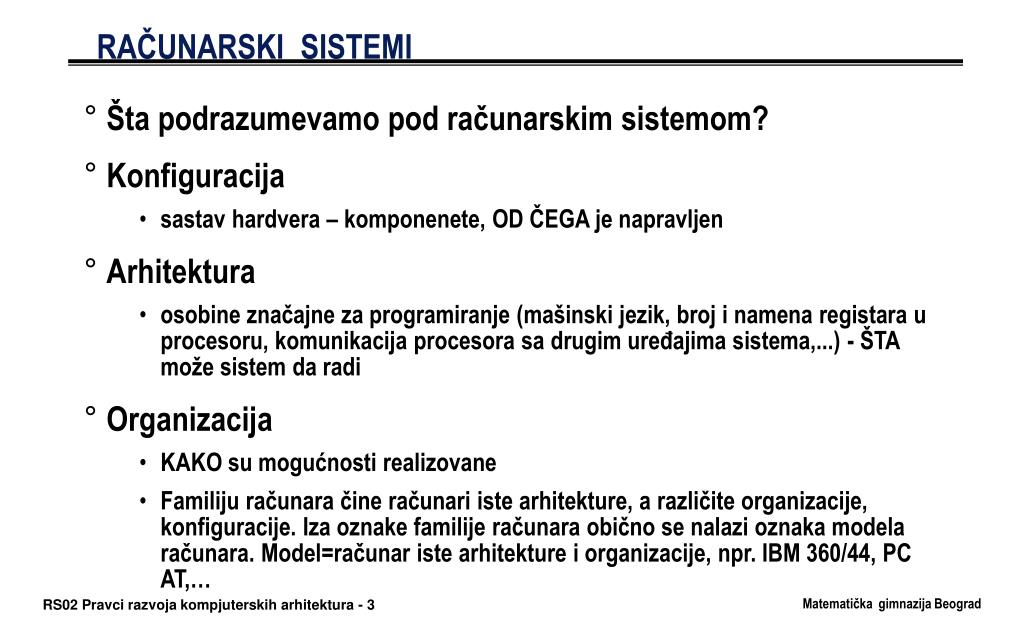 RAČUNARSKI SISTEMI

° Šta podrazumevamo pod računarskim sistemom?

° Konfiguracija

• sastav hardvera – komponenete, OD ČEGA je napravljen

° Arhitektura

• osobine značajne za programiranje (mašinski jezik, broj i namena registara u procesoru, komunikacija procesora sa drugim uređajima sistema,...) - ŠTA može sistem da radi

° Organizacija

• KAKO su mogućnosti realizovane

• Familiju računara čine računari iste arhitekture, a različite organizacije, konfiguracije. Iza oznake familije računara obično se nalazi oznaka modela računara. Model=računar iste arhitekture i organizacije, npr. IBM 360/44, PC AT,…

RS02 Pravci razvoja kompjuterskih arhitektura - 3

Matematička gimnazija Beograd